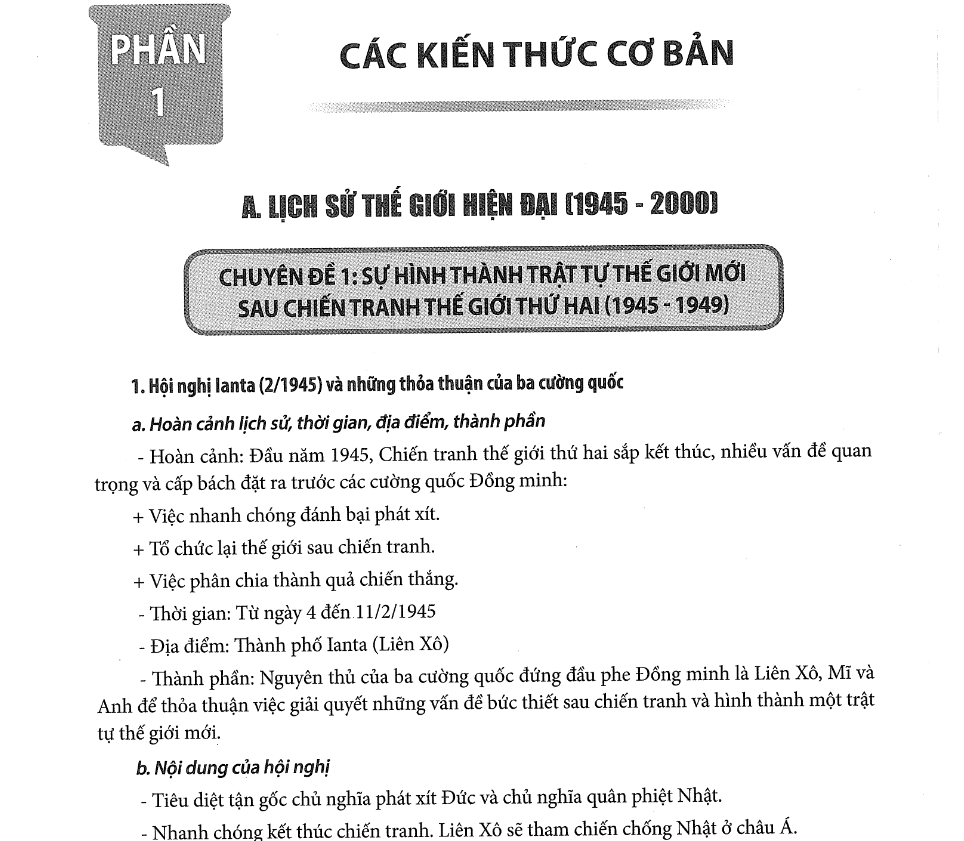 PHẦN 1

CÁC KIẾN THỨC CƠ BẢN

A. LỊCH SỬ THẾ GIỚI HIỆN ĐẠI (1945 - 2000)

CHUYÊN ĐỀ 1: SỰ HÌNH THÀNH TRẬT TỰ THẾ GIỚI MỚI SAU CHIẾN TRANH THẾ GIỚI THỨ HAI (1945 - 1949)

1. Hội nghị Ianta (2/1945) và những thỏa thuận của ba cường quốc

a. Hoàn cảnh lịch sử, thời gian, địa điểm, thành phần

- Hoàn cảnh: Đầu năm 1945, Chiến tranh thế giới thứ hai sắp kết thúc, nhiều vấn đề quan trọng và cấp bách đặt ra trước các cường quốc Đồng minh:

+ Việc nhanh chóng đánh bại phát xít.

+ Tổ chức lại thế giới sau chiến tranh.

+ Việc phân chia thành quả chiến thắng.

- Thời gian: Từ ngày 4 đến 11/2/1945

- Địa điểm: Thành phố Ianta (Liên Xô)

- Thành phần: Nguyên thủ của ba cường quốc đứng đầu phe Đồng minh là Liên Xô, Mĩ và Anh để thỏa thuận việc giải quyết những vấn đề bức thiết sau chiến tranh và hình thành một trật tự thế giới mới.

b. Nội dung của hội nghị

- Tiêu diệt tận gốc chủ nghĩa phát xít Đức và chủ nghĩa quân phiệt Nhật.

- Nhanh chóng kết thúc chiến tranh. Liên Xô sẽ tham chiến chống Nhật ở châu Á.